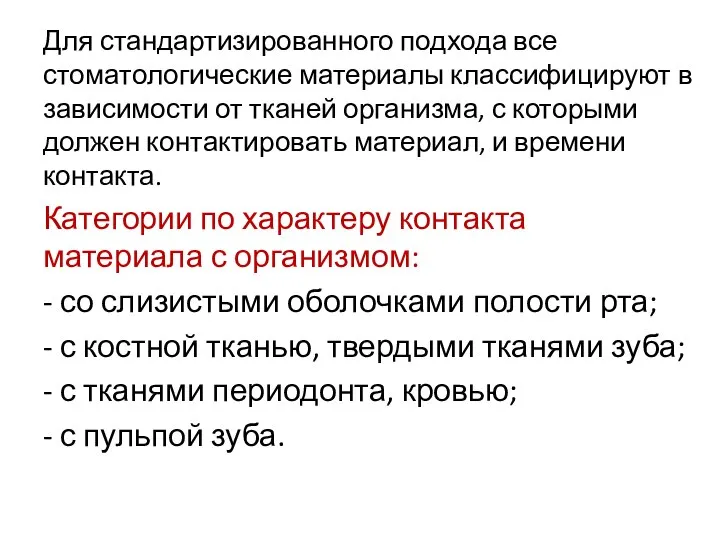 Для стандартизированного подхода все стоматологические материалы классифицируют в зависимости от тканей организма, с которыми должен контактировать материал, и времени контакта.

Категории по характеру контакта материала с организмом:

- со слизистыми оболочками полости рта;

- с костной тканью, твердыми тканями зуба;

- с тканями периодонта, кровью;

- с пульпой зуба.